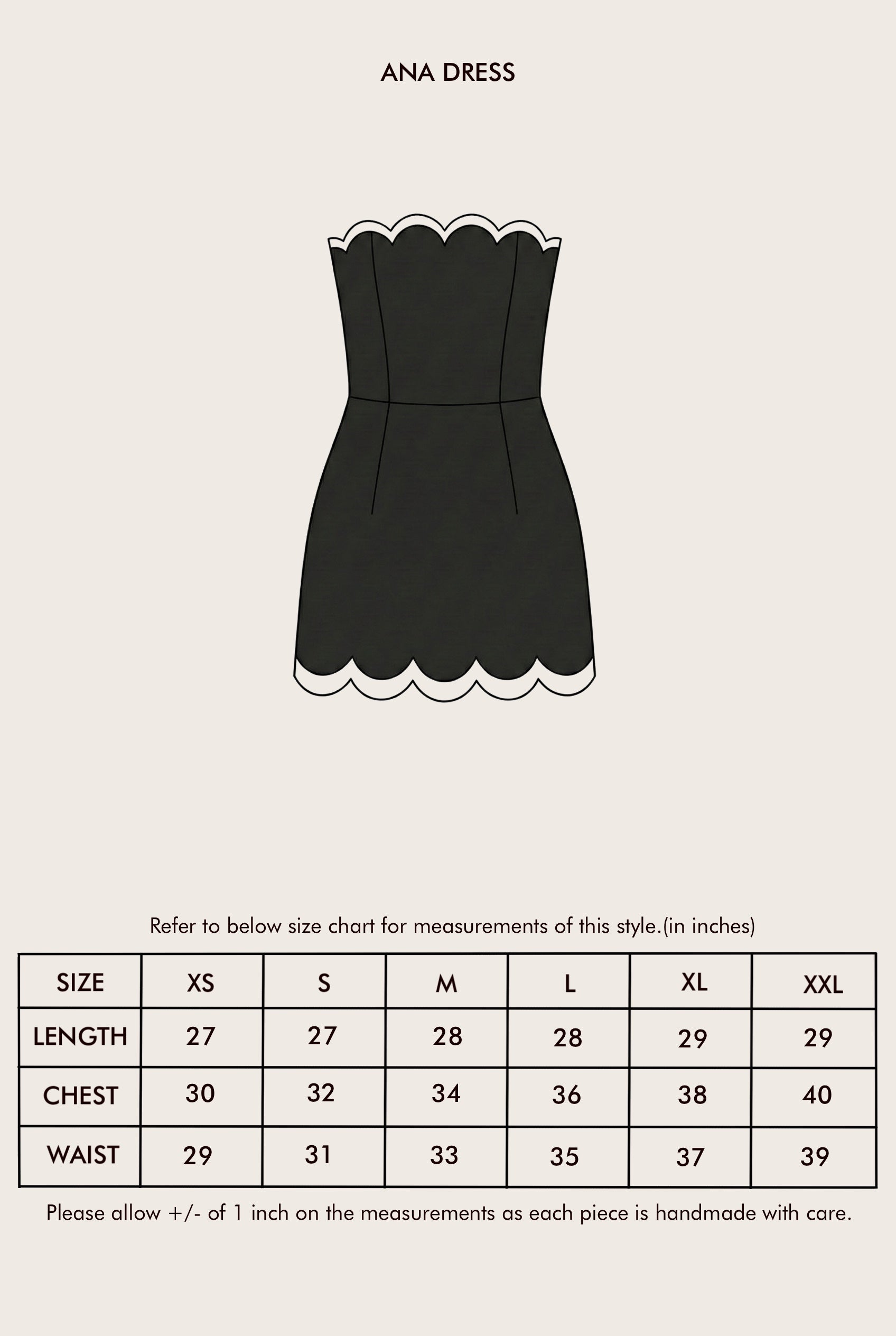 ANA DRESS

Refer to below size chart for measurements of this style.(in inches)

| SIZE | XS | S | M | L | XL | XXL |
|---|---|---|---|---|---|---|
| LENGTH | 27 | 27 | 28 | 28 | 29 | 29 |
| CHEST | 30 | 32 | 34 | 36 | 38 | 40 |
| WAIST | 29 | 31 | 33 | 35 | 37 | 39 |

Please allow +/- of 1 inch on the measurements as each piece is handmade with care.